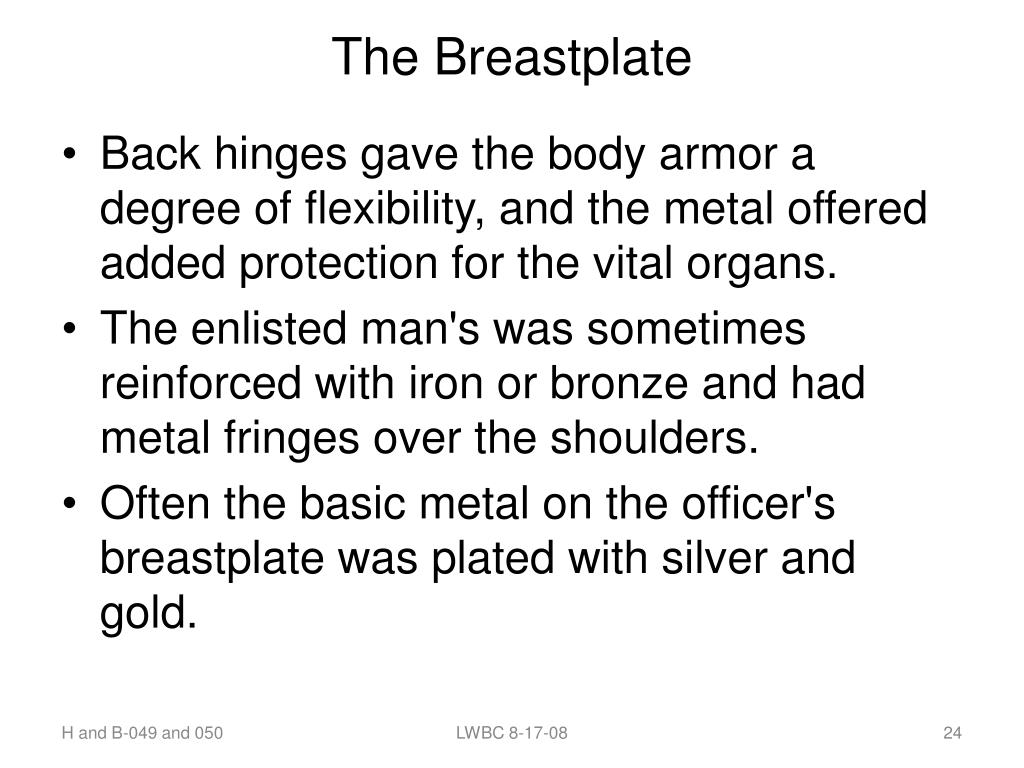 The Breastplate

• Back hinges gave the body armor a degree of flexibility, and the metal offered added protection for the vital organs.
• The enlisted man's was sometimes reinforced with iron or bronze and had metal fringes over the shoulders.
• Often the basic metal on the officer's breastplate was plated with silver and gold.

H and B-049 and 050 LWBC 8-17-08 24